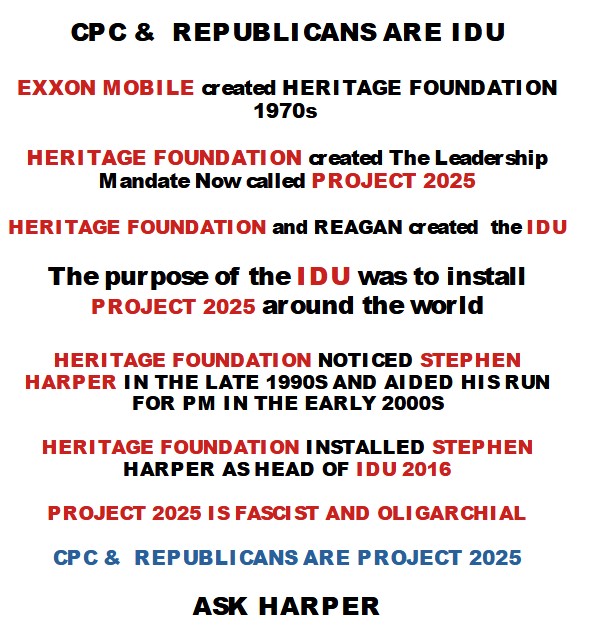 CPC & REPUBLICANS ARE IDU

EXXON MOBILE created HERITAGE FOUNDATION 1970s

HERITAGE FOUNDATION created The Leadership Mandate Now called PROJECT 2025

HERITAGE FOUNDATION and REAGAN created the IDU

The purpose of the IDU was to install PROJECT 2025 around the world

HERITAGE FOUNDATION NOTICED STEPHEN HARPER IN THE LATE 1990S AND AIDED HIS RUN FOR PM IN THE EARLY 2000S

HERITAGE FOUNDATION INSTALLED STEPHEN HARPER AS HEAD OF IDU 2016

PROJECT 2025 IS FASCIST AND OLIGARCHIAL

CPC & REPUBLICANS ARE PROJECT 2025

ASK HARPER